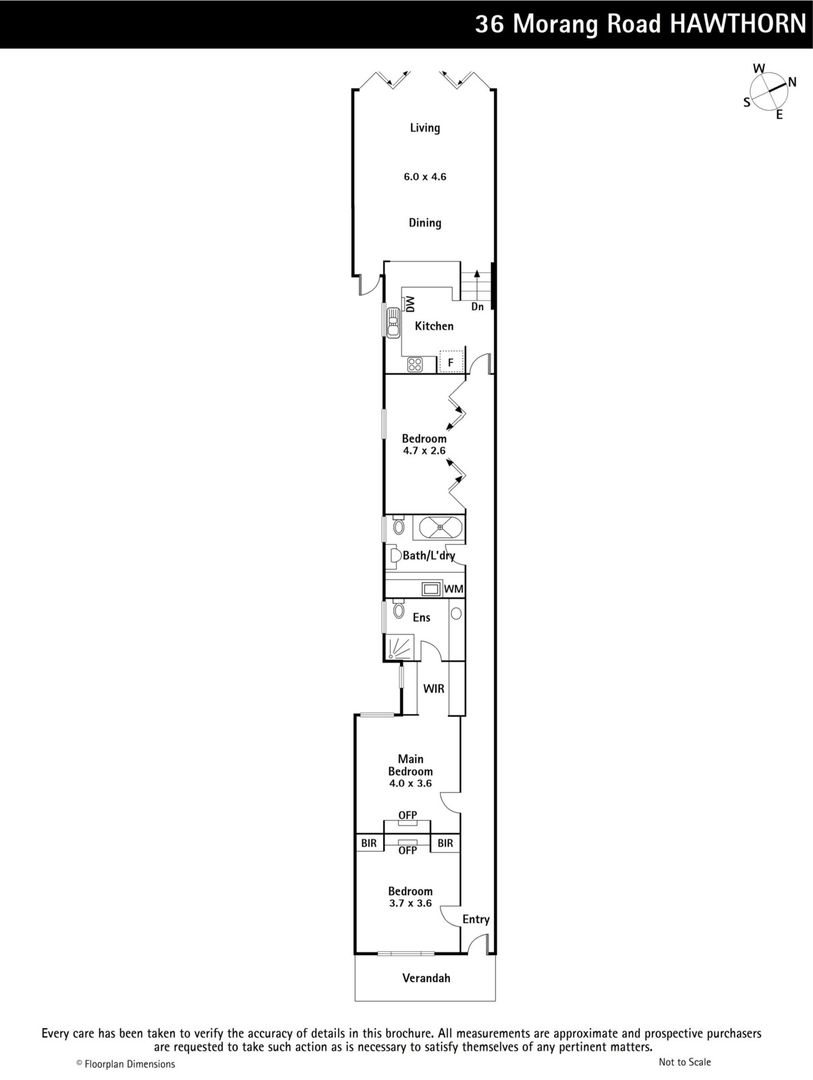 36 Morang Road HAWTHORN

W
N
S
E

Living

6.0 x 4.6

Dining

DW

Dn

Kitchen

F

Bedroom
4.7 x 2.6

Bath/L'dry

WM

Ens

WIR

Main
Bedroom
4.0 x 3.6

OFP

BIR

OFP

BIR

Bedroom
3.7 x 3.6

Entry

Verandah

Every care has been taken to verify the accuracy of details in this brochure. All measurements are approximate and prospective purchasers are requested to take such action as is necessary to satisfy themselves of any pertinent matters.

© Floorplan Dimensions

Not to Scale